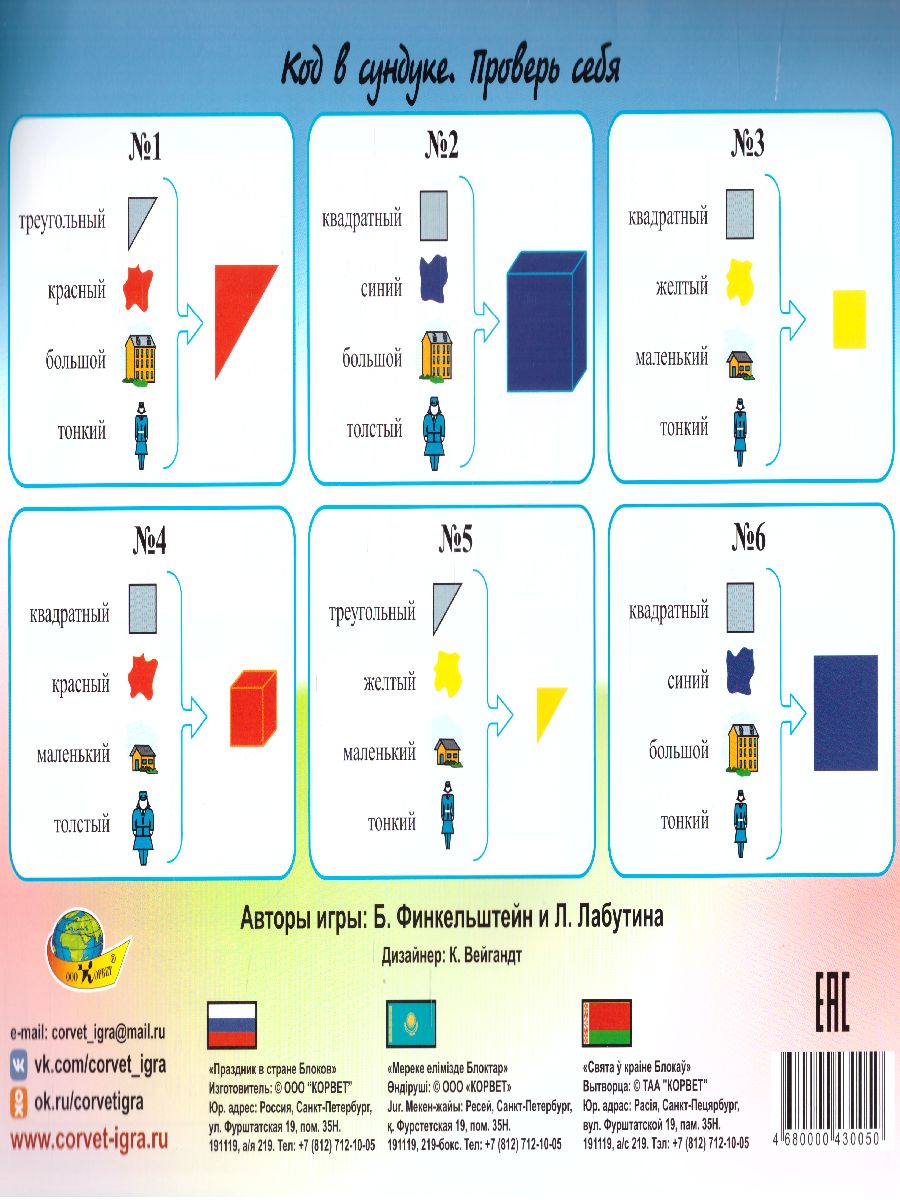 Код в сундуке. Проверь себя

№1
треугольный
красный
большой
тонкий

№2
квадратный
синий
большой
толстый

№3
квадратный
желтый
маленький
тонкий

№4
квадратный
красный
маленький
толстый

№5
треугольный
желтый
маленький
тонкий

№6
квадратный
синий
большой
тонкий

Авторы игры: Б. Финкельштейн и Л. Лабутина

Дизайнер: К. Вейгандт

e-mail: corvet_igra@mail.ru
vk.com/corvet_igra
ok.ru/corvetigra
www.corvet-igra.ru

«Праздник в стране Блоков»
Изготовитель: © ООО "КОРВЕТ"
Юр. адрес: Россия, Санкт-Петербург, ул. Фурштатская 19, пом. 35Н.
191119, а/я 219. Тел: +7 (812) 712-10-05

«Мереке елімізде Блоктар»
Өндіруші: © ООО «КОРВЕТ»
Jur. Мекен-жайы: Ресей, Санкт-Петербург, қ. Фурстетская 19, пом. 35Н.
191119, 219-бокс. Тел: +7 (812) 712-10-05

«Свята ў краіне Блокаў»
Вытворца: © ТАА "КОРВЕТ"
Юр. адрас: Расія, Санкт-Пецярбург, вул. Фурштатской 19, пам. 35Н.
191119, а/с 219. Тэл: +7 (812) 712-10-05

EAC

4 680000 430050